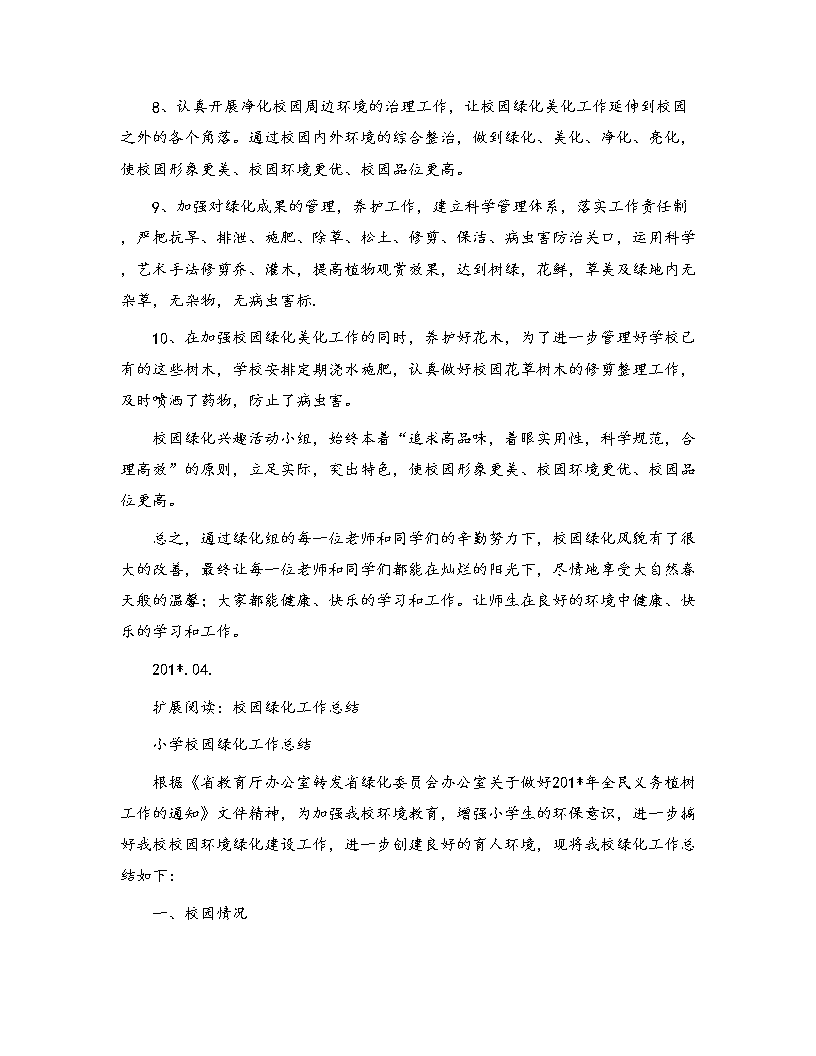 8、认真开展净化校园周边环境的治理工作，让校园绿化美化工作延伸到校园之外的各个角落。通过校园内外环境的综合整治，做到绿化、美化、净化、亮化，使校园形象更美、校园环境更优、校园品位更高。

9、加强对绿化成果的管理，养护工作，建立科学管理体系，落实工作责任制，严把抗旱、排泄、施肥、除草、松土、修剪、保洁、病虫害防治关口，运用科学，艺术手法修剪乔、灌木，提高植物观赏效果，达到树绿，花鲜，草美及绿地内无杂草，无杂物，无病虫害标.

10、在加强校园绿化美化工作的同时，养护好花木，为了进一步管理好学校已有的这些树木，学校安排定期浇水施肥，认真做好校园花草树木的修剪整理工作，及时喷洒了药物，防止了病虫害。

校园绿化兴趣活动小组，始终本着“追求高品味，着眼实用性，科学规范，合理高效”的原则，立足实际，突出特色，使校园形象更美、校园环境更优、校园品位更高。

总之，通过绿化组的每一位老师和同学们的辛勤努力下，校园绿化风貌有了很大的改善，最终让每一位老师和同学们都能在灿烂的阳光下，尽情地享受大自然春天般的温馨；大家都能健康、快乐的学习和工作。让师生在良好的环境中健康、快乐的学习和工作。

201*.04.

扩展阅读：校园绿化工作总结

小学校园绿化工作总结

根据《省教育厅办公室转发省绿化委员会办公室关于做好201*年全民义务植树工作的通知》文件精神，为加强我校环境教育，增强小学生的环保意识，进一步搞好我校校园环境绿化建设工作，进一步创建良好的育人环境，现将我校绿化工作总结如下：

一、校园情况